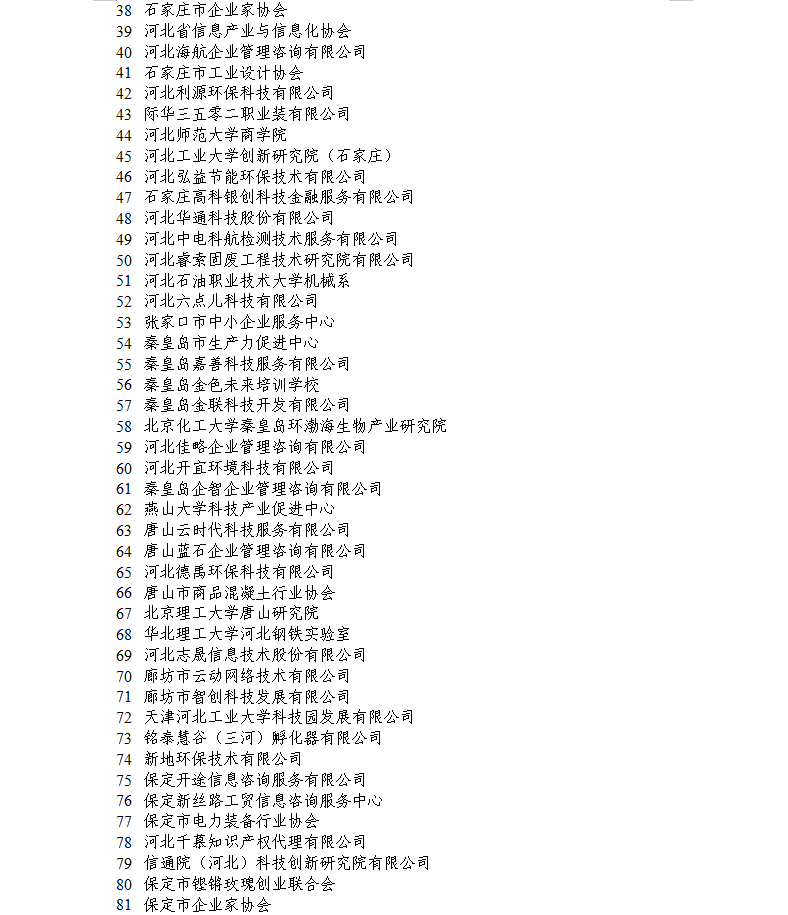 38 石家庄市企业家协会
39 河北省信息产业与信息化协会
40 河北海航企业管理咨询有限公司
41 石家庄市工业设计协会
42 河北利源环保科技有限公司
43 际华三五零二职业装有限公司
44 河北师范大学商学院
45 河北工业大学创新研究院（石家庄）
46 河北弘益节能环保技术有限公司
47 石家庄高科银创科技金融服务有限公司
48 河北华通科技股份有限公司
49 河北中电科航检测技术服务有限公司
50 河北睿索固废工程技术研究院有限公司
51 河北石油职业技术大学机械系
52 河北六点儿科技有限公司
53 张家口市中小企业服务中心
54 秦皇岛市生产力促进中心
55 秦皇岛嘉善科技服务有限公司
56 秦皇岛金色未来培训学校
57 秦皇岛金联科技开发有限公司
58 北京化工大学秦皇岛环渤海生物产业研究院
59 河北佳略企业管理咨询有限公司
60 河北开宜环境科技有限公司
61 秦皇岛企智企业管理咨询有限公司
62 燕山大学科技产业促进中心
63 唐山云时代科技服务有限公司
64 唐山蓝石企业管理咨询有限公司
65 河北德禹环保科技有限公司
66 唐山市商品混凝土行业协会
67 北京理工大学唐山研究院
68 华北理工大学河北钢铁实验室
69 河北志晟信息技术股份有限公司
70 廊坊市云动网络技术有限公司
71 廊坊市智创科技发展有限公司
72 天津河北工业大学科技园发展有限公司
73 铭泰慧谷（三河）孵化器有限公司
74 新地环保技术有限公司
75 保定开途信息咨询服务有限公司
76 保定新丝路工贸信息咨询服务中心
77 保定市电力装备行业协会
78 河北千慕知识产权代理有限公司
79 信通院（河北）科技创新研究院有限公司
80 保定市铿锵玫瑰创业联合会
81 保定市企业家协会